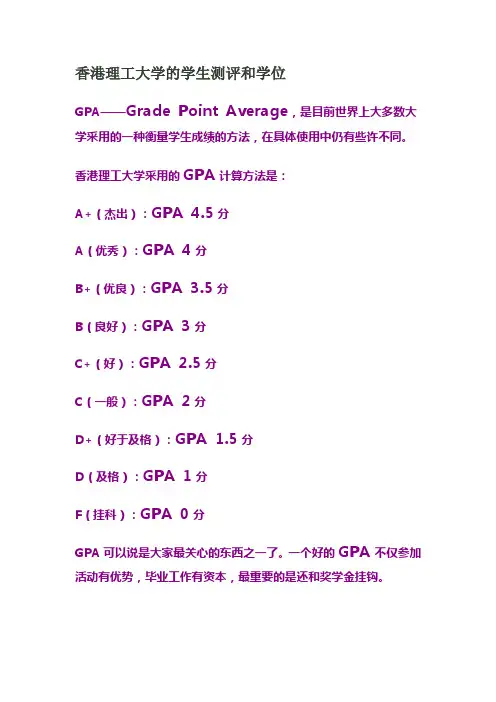 香港理工大学的学生测评和学位

GPA——Grade Point Average，是目前世界上大多数大学采用的一种衡量学生成绩的方法，在具体使用中仍有些许不同。

香港理工大学采用的GPA计算方法是：

A+（杰出）：GPA 4.5分

A（优秀）：GPA 4分

B+（优良）：GPA 3.5分

B（良好）：GPA 3分

C+（好）：GPA 2.5分

C（一般）：GPA 2分

D+（好于及格）：GPA 1.5分

D（及格）：GPA 1分

F（挂科）：GPA 0分

GPA可以说是大家最关心的东西之一了。一个好的GPA不仅参加活动有优势，毕业工作有资本，最重要的是还和奖学金挂钩。